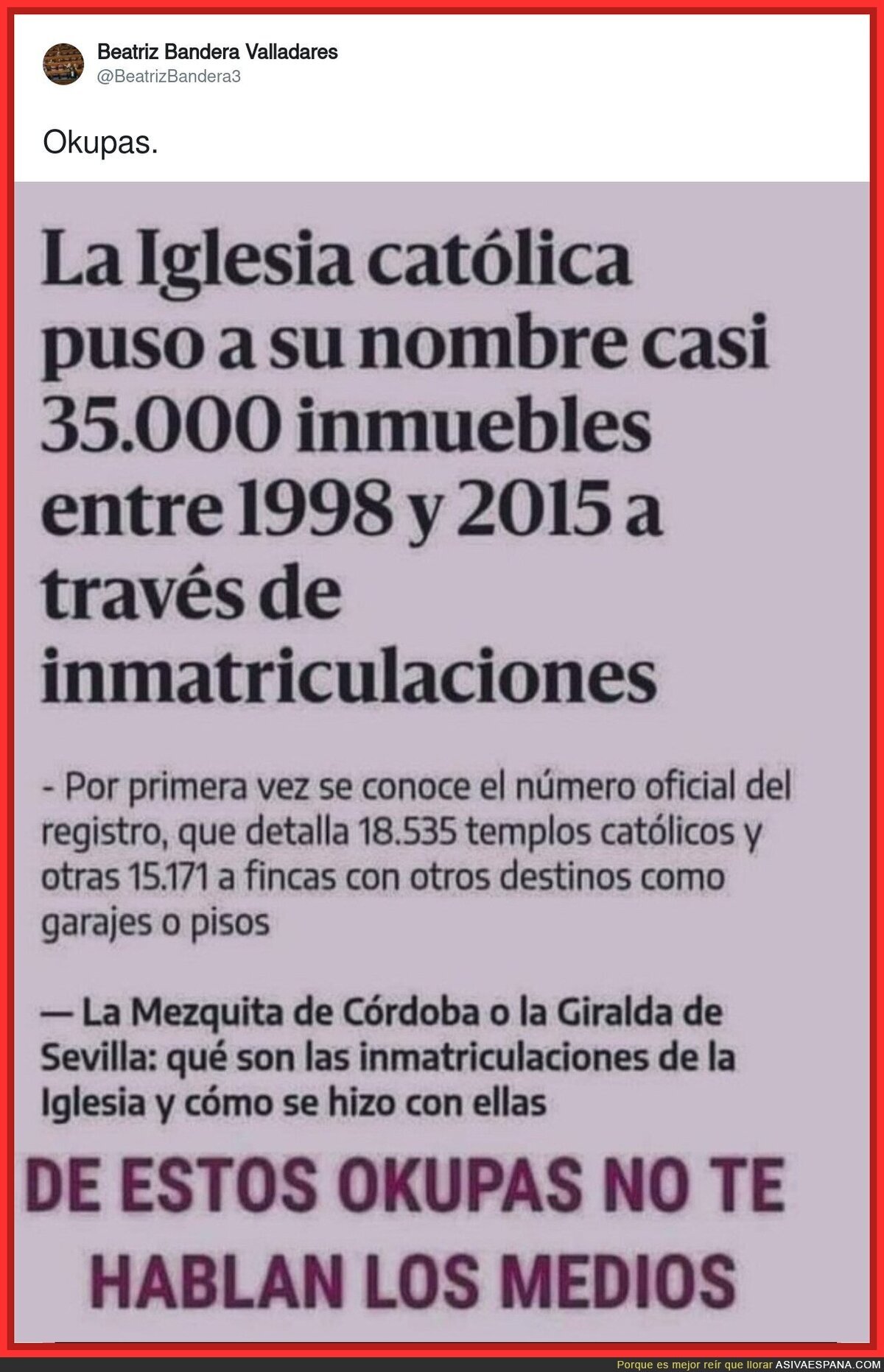 Beatriz Bandera Valladares
@BeatrizBandera3

Okupas.

La Iglesia católica puso a su nombre casi 35.000 inmuebles entre 1998 y 2015 a través de inmatriculaciones

- Por primera vez se conoce el número oficial del registro, que detalla 18.535 templos católicos y otras 15.171 a fincas con otros destinos como garajes o pisos

— La Mezquita de Córdoba o la Giralda de Sevilla: qué son las inmatriculaciones de la Iglesia y cómo se hizo con ellas

DE ESTOS OKUPAS NO TE HABLAN LOS MEDIOS

Porque es mejor reír que llorar ASIVAESPANA.COM